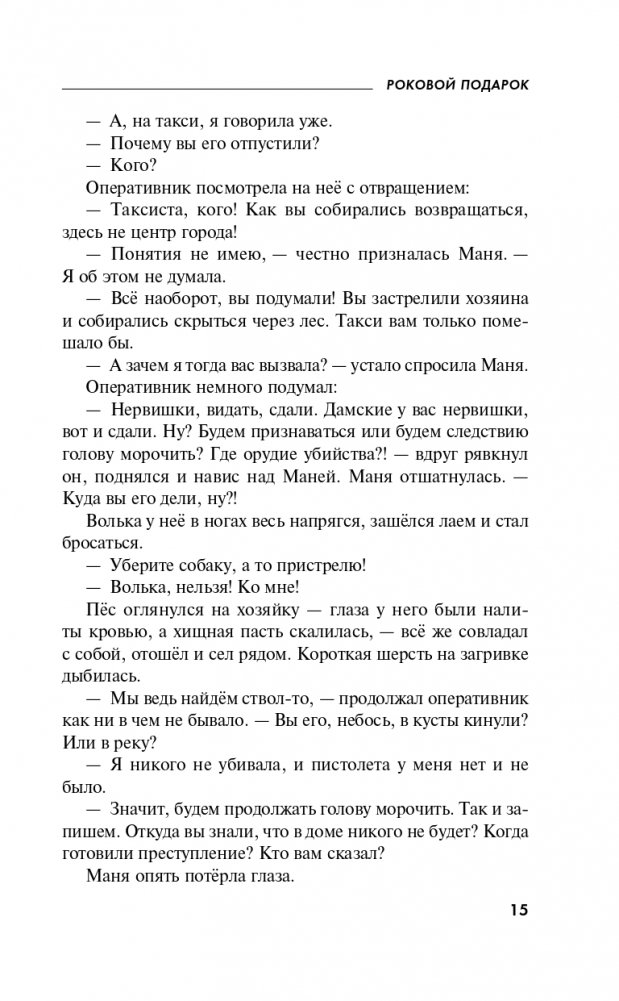 РОКОВОЙ ПОДАРОК

— А, на такси, я говорила уже.
— Почему вы его отпустили?
— Кого?
Оперативник посмотрела на неё с отвращением:
— Таксиста, кого! Как вы собирались возвращаться, здесь не центр города!
— Понятия не имею, — честно призналась Маня. — Я об этом не думала.
— Всё наоборот, вы подумали! Вы застрелили хозяина и собирались скрыться через лес. Такси вам только помешало бы.
— А зачем я тогда вас вызвала? — устало спросила Маня.
Оперативник немного подумал:
— Нервишки, видать, сдали. Дамские у вас нервишки, вот и сдали. Ну? Будем признаваться или будем следствию голову морочить? Где орудие убийства?! — вдруг рявкнул он, поднялся и навис над Маней. Маня отшатнулась. — Куда вы его дели, ну?!
Волька у неё в ногах весь напрягся, зашёлся лаем и стал бросаться.
— Уберите собаку, а то пристрелю!
— Волька, нельзя! Ко мне!
Пёс оглянулся на хозяйку — глаза у него были налиты кровью, а хищная пасть скалилась, — всё же совладал с собой, отошёл и сел рядом. Короткая шерсть на загривке дыбилась.
— Мы ведь найдём ствол-то, — продолжал оперативник как ни в чем не бывало. — Вы его, небось, в кусты кинули? Или в реку?
— Я никого не убивала, и пистолета у меня нет и не было.
— Значит, будем продолжать голову морочить. Так и запишем. Откуда вы знали, что в доме никого не будет? Когда готовили преступление? Кто вам сказал?
Маня опять потёрла глаза.

15